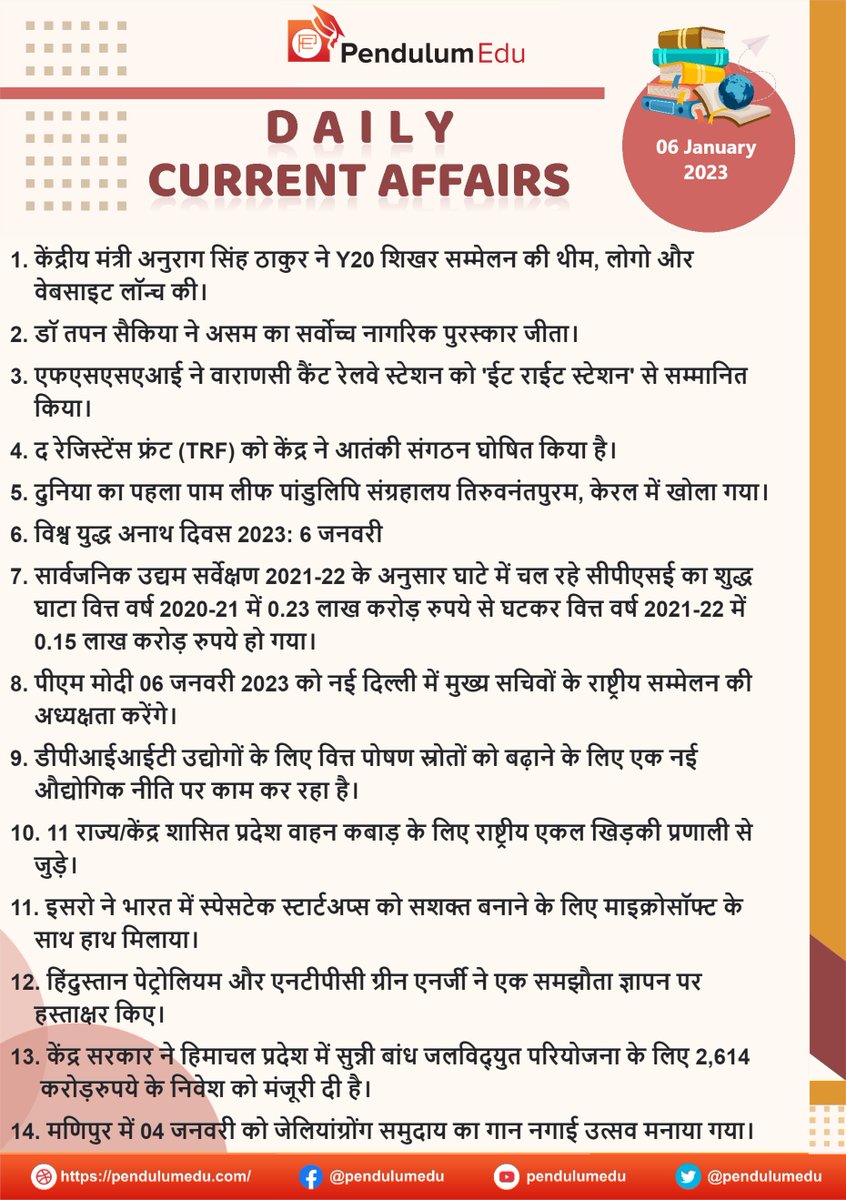 Pendulum Edu

DAILY
CURRENT AFFAIRS

06 January 2023

1. केंद्रीय मंत्री अनुराग सिंह ठाकुर ने Y20 शिखर सम्मेलन की थीम, लोगो और वेबसाइट लॉन्च की।

2. डॉ तपन सैकिया ने असम का सर्वोच्च नागरिक पुरस्कार जीता।

3. एफएसएसएआई ने वाराणसी कैंट रेलवे स्टेशन को 'ईट राईट स्टेशन' से सम्मानित किया।

4. द रेजिस्टेंस फ्रंट (TRF) को केंद्र ने आतंकी संगठन घोषित किया है।

5. दुनिया का पहला पाम लीफ पांडुलिपि संग्रहालय तिरुवनंतपुरम, केरल में खोला गया।

6. विश्व युद्ध अनाथ दिवस 2023: 6 जनवरी

7. सार्वजनिक उद्यम सर्वेक्षण 2021-22 के अनुसार घाटे में चल रहे सीपीएसई का शुद्ध घाटा वित्त वर्ष 2020-21 में 0.23 लाख करोड़ रुपये से घटकर वित्त वर्ष 2021-22 में 0.15 लाख करोड़ रुपये हो गया।

8. पीएम मोदी 06 जनवरी 2023 को नई दिल्ली में मुख्य सचिवों के राष्ट्रीय सम्मेलन की अध्यक्षता करेंगे।

9. डीपीआईआईटी उद्योगों के लिए वित्त पोषण स्रोतों को बढ़ाने के लिए एक नई औद्योगिक नीति पर काम कर रहा है।

10. 11 राज्य/केंद्र शासित प्रदेश वाहन कबाड़ के लिए राष्ट्रीय एकल खिड़की प्रणाली से जुड़े।

11. इसरो ने भारत में स्पेसटेक स्टार्टअप्स को सशक्त बनाने के लिए माइक्रोसॉफ्ट के साथ हाथ मिलाया।

12. हिंदुस्तान पेट्रोलियम और एनटीपीसी ग्रीन एनर्जी ने एक समझौता ज्ञापन पर हस्ताक्षर किए।

13. केंद्र सरकार ने हिमाचल प्रदेश में सुन्नी बांध जलविद्युत परियोजना के लिए 2,614 करोड़रुपये के निवेश को मंजूरी दी है।

14. मणिपुर में 04 जनवरी को जेलियांग्रोंग समुदाय का गान नगाई उत्सव मनाया गया।

https://pendulumedu.com/ @pendulumedu pendulumedu @pendulumedu